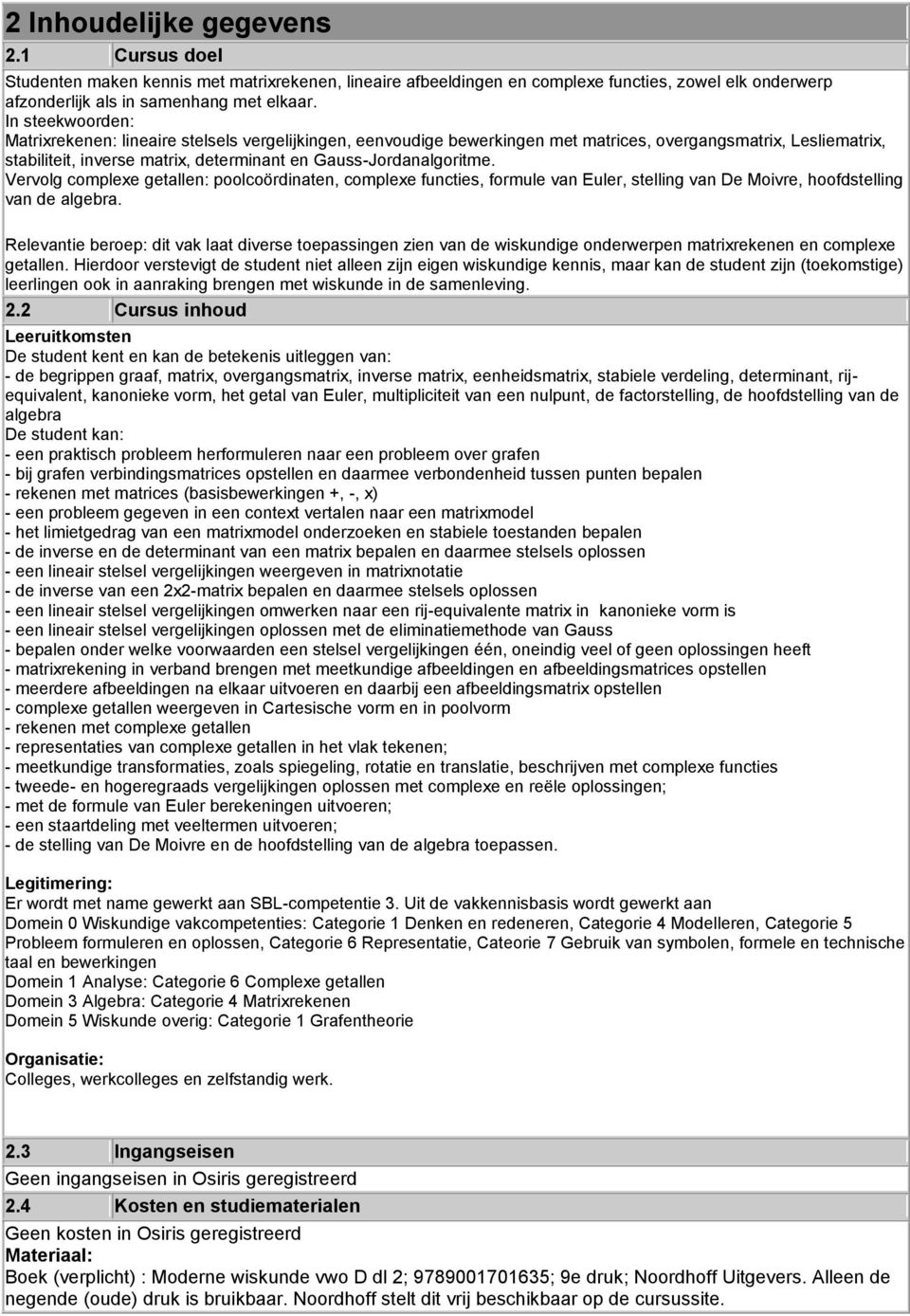 2 Inhoudelijke gegevens

2.1 Cursus doel

Studenten maken kennis met matrixrekenen, lineaire afbeeldingen en complexe functies, zowel elk onderwerp afzonderlijk als in samenhang met elkaar.
In steekwoorden:
Matrixrekenen: lineaire stelsels vergelijkingen, eenvoudige bewerkingen met matrices, overgangsmatrix, Lesliematrix, stabiliteit, inverse matrix, determinant en Gauss-Jordanalgoritme.
Vervolg complexe getallen: poolcoördinaten, complexe functies, formule van Euler, stelling van De Moivre, hoofdstelling van de algebra.

Relevantie beroep: dit vak laat diverse toepassingen zien van de wiskundige onderwerpen matrixrekenen en complexe getallen. Hierdoor verstevigt de student niet alleen zijn eigen wiskundige kennis, maar kan de student zijn (toekomstige) leerlingen ook in aanraking brengen met wiskunde in de samenleving.

2.2 Cursus inhoud

Leeruitkomsten
De student kent en kan de betekenis uitleggen van:
- de begrippen graaf, matrix, overgangsmatrix, inverse matrix, eenheidsmatrix, stabiele verdeling, determinant, rij-equivalent, kanonieke vorm, het getal van Euler, multipliciteit van een nulpunt, de factorstelling, de hoofdstelling van de algebra
De student kan:
- een praktisch probleem herformuleren naar een probleem over grafen
- bij grafen verbindingsmatrices opstellen en daarmee verbondenheid tussen punten bepalen
- rekenen met matrices (basisbewerkingen +, -, x)
- een probleem gegeven in een context vertalen naar een matrixmodel
- het limietgedrag van een matrixmodel onderzoeken en stabiele toestanden bepalen
- de inverse en de determinant van een matrix bepalen en daarmee stelsels oplossen
- een lineair stelsel vergelijkingen weergeven in matrixnotatie
- de inverse van een 2x2-matrix bepalen en daarmee stelsels oplossen
- een lineair stelsel vergelijkingen omwerken naar een rij-equivalente matrix in kanonieke vorm is
- een lineair stelsel vergelijkingen oplossen met de eliminatiemethode van Gauss
- bepalen onder welke voorwaarden een stelsel vergelijkingen één, oneindig veel of geen oplossingen heeft
- matrixrekening in verband brengen met meetkundige afbeeldingen en afbeeldingsmatrices opstellen
- meerdere afbeeldingen na elkaar uitvoeren en daarbij een afbeeldingsmatrix opstellen
- complexe getallen weergeven in Cartesische vorm en in poolvorm
- rekenen met complexe getallen
- representaties van complexe getallen in het vlak tekenen;
- meetkundige transformaties, zoals spiegeling, rotatie en translatie, beschrijven met complexe functies
- tweede- en hogeregraads vergelijkingen oplossen met complexe en reële oplossingen;
- met de formule van Euler berekeningen uitvoeren;
- een staartdeling met veeltermen uitvoeren;
- de stelling van De Moivre en de hoofdstelling van de algebra toepassen.

Legitimering:
Er wordt met name gewerkt aan SBL-competentie 3. Uit de vakkennisbasis wordt gewerkt aan
Domein 0 Wiskundige vakcompetenties: Categorie 1 Denken en redeneren, Categorie 4 Modelleren, Categorie 5 Probleem formuleren en oplossen, Categorie 6 Representatie, Cateorie 7 Gebruik van symbolen, formele en technische taal en bewerkingen
Domein 1 Analyse: Categorie 6 Complexe getallen
Domein 3 Algebra: Categorie 4 Matrixrekenen
Domein 5 Wiskunde overig: Categorie 1 Grafentheorie

Organisatie:
Colleges, werkcolleges en zelfstandig werk.

2.3 Ingangseisen

Geen ingangseisen in Osiris geregistreerd

2.4 Kosten en studiematerialen

Geen kosten in Osiris geregistreerd
Materiaal:
Boek (verplicht) : Moderne wiskunde vwo D dl 2; 9789001701635; 9e druk; Noordhoff Uitgevers. Alleen de negende (oude) druk is bruikbaar. Noordhoff stelt dit vrij beschikbaar op de cursussite.